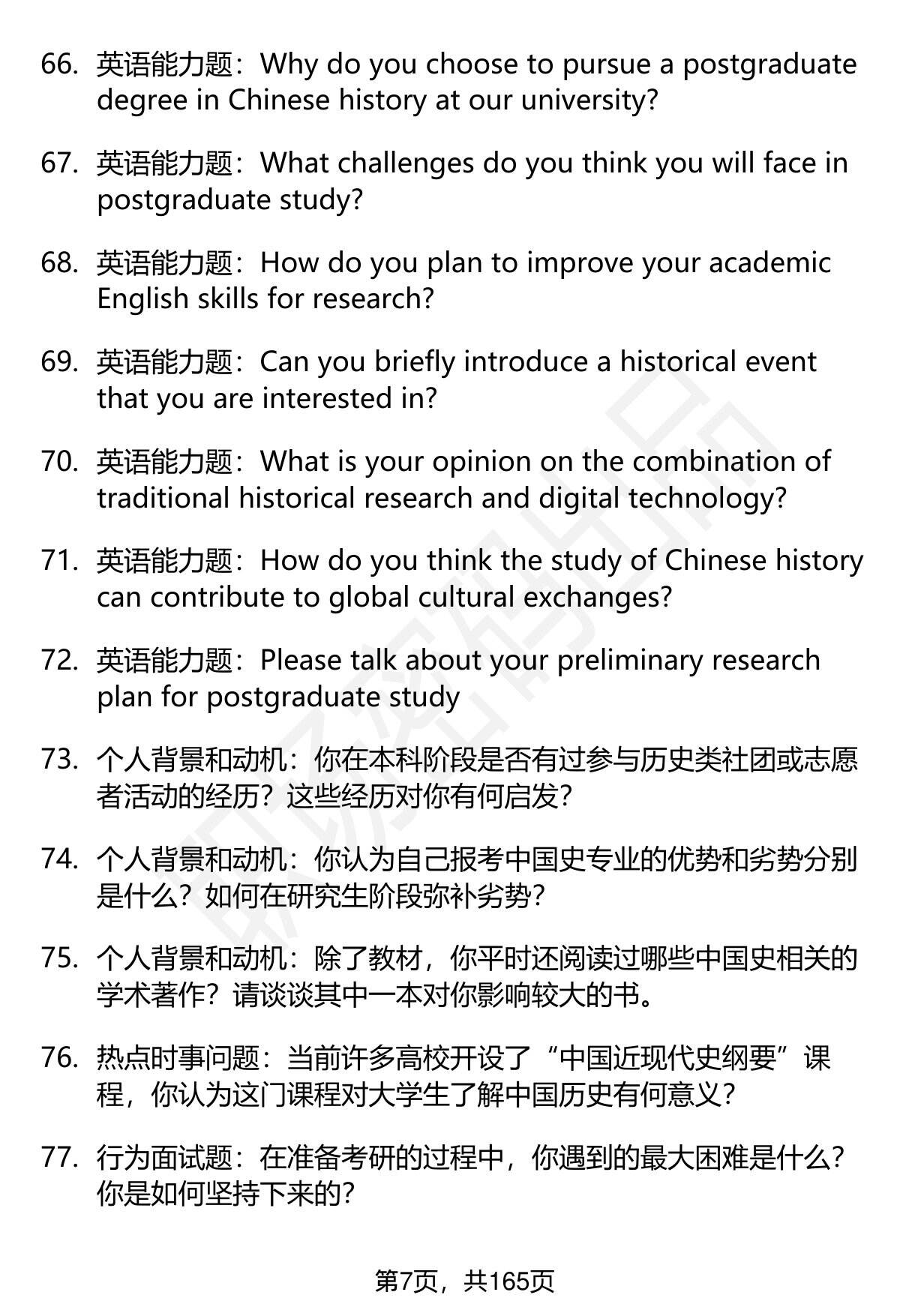 66. 英语能力题：Why do you choose to pursue a postgraduate degree in Chinese history at our university?

67. 英语能力题：What challenges do you think you will face in postgraduate study?

68. 英语能力题：How do you plan to improve your academic English skills for research?

69. 英语能力题：Can you briefly introduce a historical event that you are interested in?

70. 英语能力题：What is your opinion on the combination of traditional historical research and digital technology?

71. 英语能力题：How do you think the study of Chinese history can contribute to global cultural exchanges?

72. 英语能力题：Please talk about your preliminary research plan for postgraduate study

73. 个人背景和动机：你在本科阶段是否有过参与历史类社团或志愿者活动的经历？这些经历对你有何启发？

74. 个人背景和动机：你认为自己报考中国史专业的优势和劣势分别是什么？如何在研究生阶段弥补劣势？

75. 个人背景和动机：除了教材，你平时还阅读过哪些中国史相关的学术著作？请谈谈其中一本对你影响较大的书。

76. 热点时事问题：当前许多高校开设了“中国近现代史纲要”课程，你认为这门课程对大学生了解中国历史有何意义？

77. 行为面试题：在准备考研的过程中，你遇到的最大困难是什么？你是如何坚持下来的？

第7页，共165页